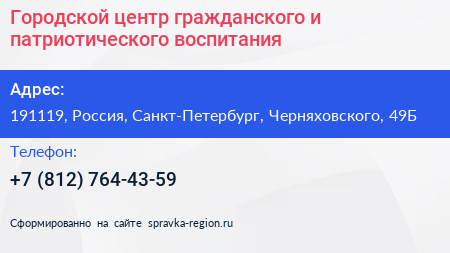 Городской центр гражданского и патриотического воспитания

Адрес:

191119, Россия, Санкт-Петербург, Черняховского, 49Б

Телефон:

+7 (812) 764-43-59

Сформированно на сайте spravka-region.ru